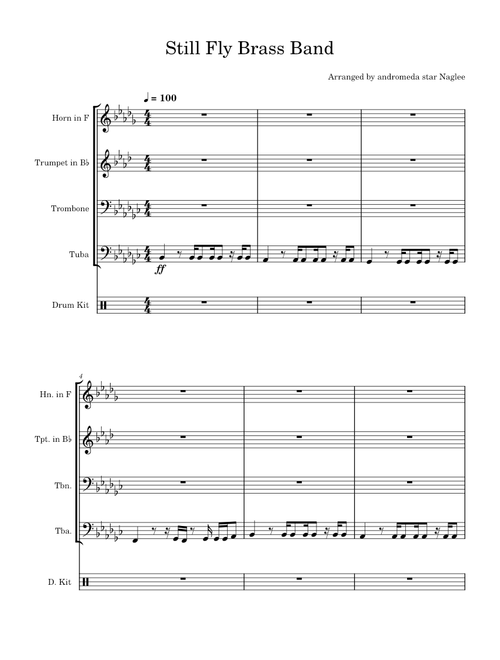 Still Fly Brass Band

Arranged by andromeda star Naglee

♩ = 100

Horn in F

Trumpet in B♭

Trombone

Tuba

ff

Drum Kit

4

Hn. in F

Tpt. in B♭

Tbn.

Tba.

D. Kit